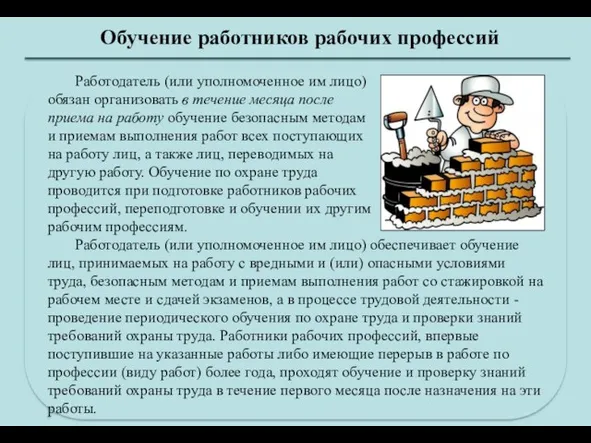 Обучение работников рабочих профессий

Работодатель (или уполномоченное им лицо) обязан организовать в течение месяца после приема на работу обучение безопасным методам и приемам выполнения работ всех поступающих на работу лиц, а также лиц, переводимых на другую работу. Обучение по охране труда проводится при подготовке работников рабочих профессий, переподготовке и обучении их другим рабочим профессиям.

Работодатель (или уполномоченное им лицо) обеспечивает обучение лиц, принимаемых на работу с вредными и (или) опасными условиями труда, безопасным методам и приемам выполнения работ со стажировкой на рабочем месте и сдачей экзаменов, а в процессе трудовой деятельности - проведение периодического обучения по охране труда и проверки знаний требований охраны труда. Работники рабочих профессий, впервые поступившие на указанные работы либо имеющие перерыв в работе по профессии (виду работ) более года, проходят обучение и проверку знаний требований охраны труда в течение первого месяца после назначения на эти работы.